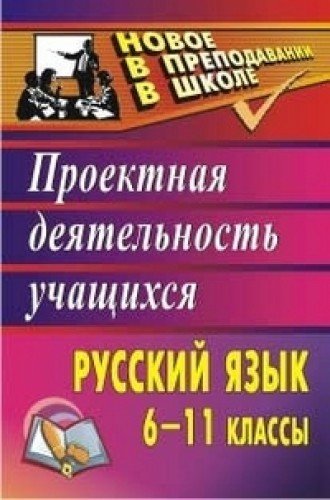 НОВОЕ
В ПРЕПОДАВАНИИ
В ШКОЛЕ

Проектная деятельность учащихся

РУССКИЙ ЯЗЫК
6–11 КЛАССЫ